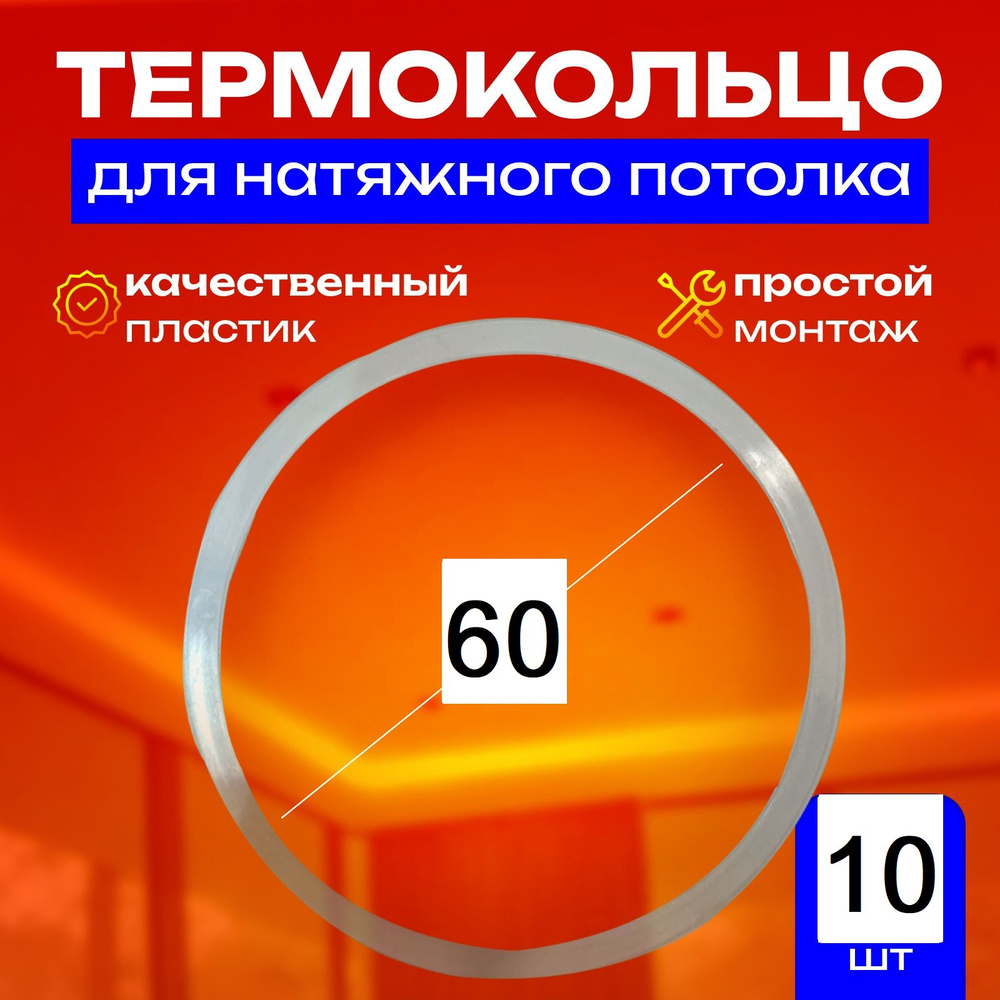 ТЕРМОКОЛЬЦО
для натяжного потолка

качественный пластик

простой монтаж

60

10
шт